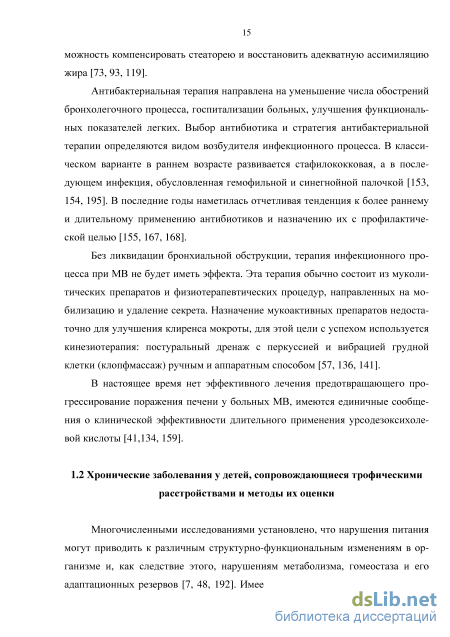 15

можность компенсировать стеаторею и восстановить адекватную ассимиляцию жира [73, 93, 119].

Антибактериальная терапия направлена на уменьшение числа обострений бронхолегочного процесса, госпитализации больных, улучшения функциональных показателей легких. Выбор антибиотика и стратегия антибактериальной терапии определяются видом возбудителя инфекционного процесса. В классическом варианте в раннем возрасте развивается стафилококковая, а в последующем инфекция, обусловленная гемофильной и синегнойной палочкой [153, 154, 195]. В последние годы наметилась отчетливая тенденция к более раннему и длительному применению антибиотиков и назначению их с профилактической целью [155, 167, 168].

Без ликвидации бронхиальной обструкции, терапия инфекционного процесса при МВ не будет иметь эффекта. Эта терапия обычно состоит из муколитических препаратов и физиотерапевтических процедур, направленных на мобилизацию и удаление секрета. Назначение мукоактивных препаратов недостаточно для улучшения клиренса мокроты, для этой цели с успехом используется кинезиотерапия: постуральный дренаж с перкуссией и вибрацией грудной клетки (клопфмассаж) ручным и аппаратным способом [57, 136, 141].

В настоящее время нет эффективного лечения предотвращающего прогрессирование поражения печени у больных МВ, имеются единичные сообщения о клинической эффективности длительного применения урсодезоксихолевой кислоты [41,134, 159].

1.2 Хронические заболевания у детей, сопровождающиеся трофическими расстройствами и методы их оценки

Многочисленными исследованиями установлено, что нарушения питания могут приводить к различным структурно-функциональным изменениям в организме и, как следствие этого, нарушениям метаболизма, гомеостаза и его адаптационных резервов [7, 48, 192]. Имее

dsLib.net
библиотека диссертаций